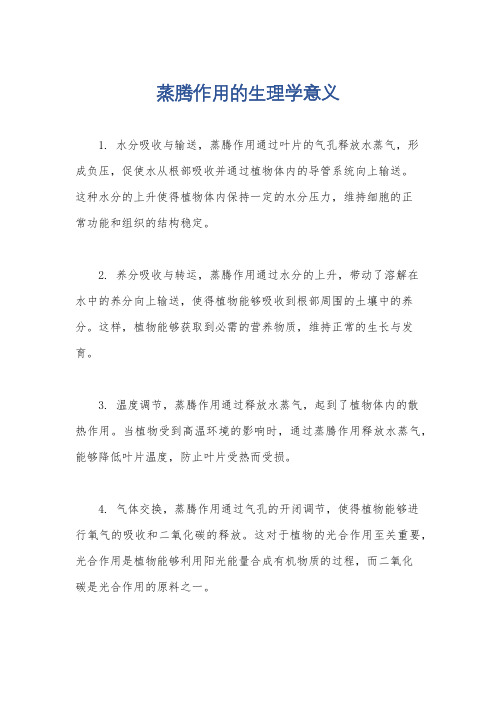 蒸腾作用的生理学意义

1. 水分吸收与输送，蒸腾作用通过叶片的气孔释放水蒸气，形成负压，促使水从根部吸收并通过植物体内的导管系统向上输送。这种水分的上升使得植物体内保持一定的水分压力，维持细胞的正常功能和组织的结构稳定。

2. 养分吸收与转运，蒸腾作用通过水分的上升，带动了溶解在水中的养分向上输送，使得植物能够吸收到根部周围的土壤中的养分。这样，植物能够获取到必需的营养物质，维持正常的生长与发育。

3. 温度调节，蒸腾作用通过释放水蒸气，起到了植物体内的散热作用。当植物受到高温环境的影响时，通过蒸腾作用释放水蒸气，能够降低叶片温度，防止叶片受热而受损。

4. 气体交换，蒸腾作用通过气孔的开闭调节，使得植物能够进行氧气的吸收和二氧化碳的释放。这对于植物的光合作用至关重要，光合作用是植物能够利用阳光能量合成有机物质的过程，而二氧化碳是光合作用的原料之一。